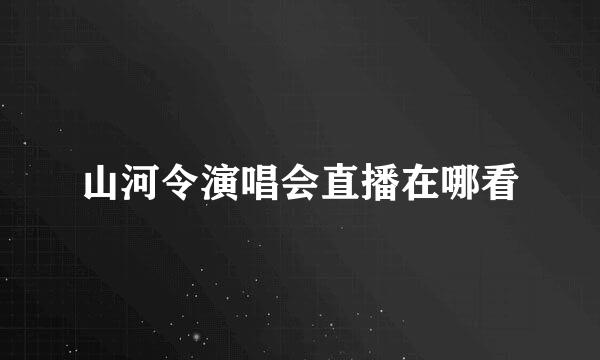 山河令演唱会直播在哪看